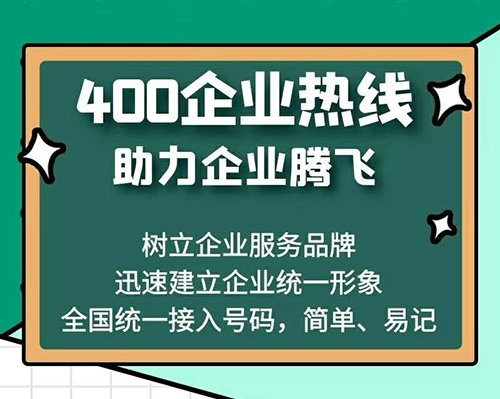 400企业热线
助力企业腾飞

树立企业服务品牌
迅速建立企业统一形象
全国统一接入号码，简单、易记